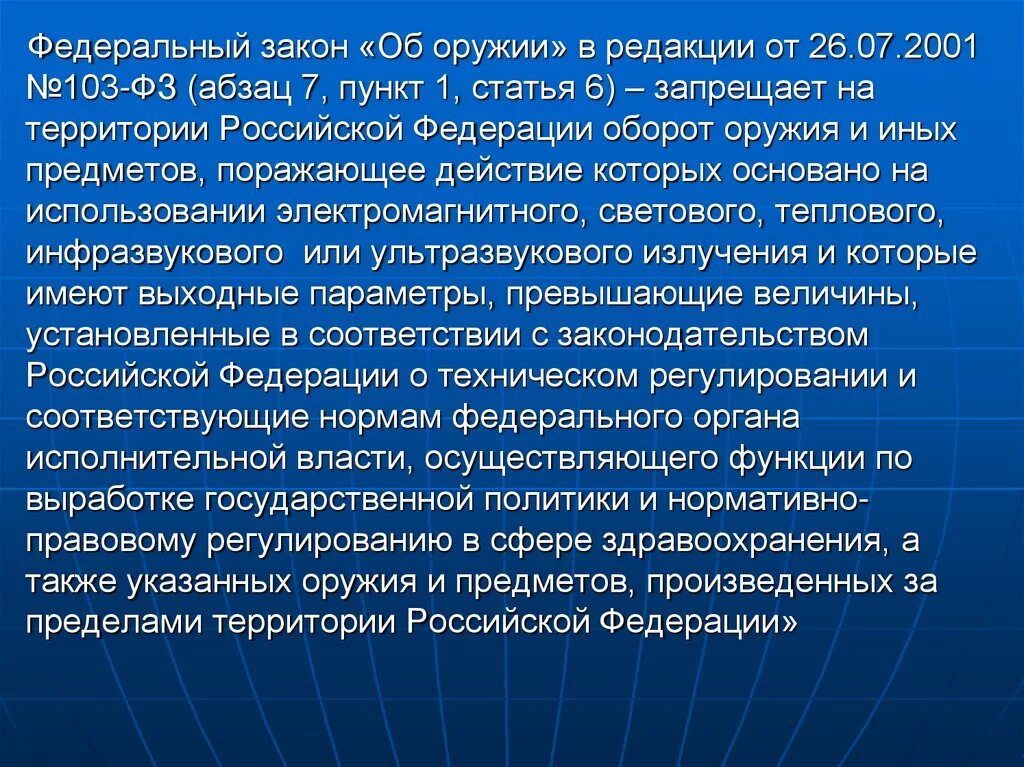 Федеральный закон «Об оружии» в редакции от 26.07.2001 №103-ФЗ (абзац 7, пункт 1, статья 6) – запрещает на территории Российской Федерации оборот оружия и иных предметов, поражающее действие которых основано на использовании электромагнитного, светового, теплового, инфразвукового  или ультразвукового излучения и которые имеют выходные параметры, превышающие величины, установленные в соответствии с законодательством Российской Федерации о техническом регулировании и соответствующие нормам федерального органа исполнительной власти, осуществляющего функции по выработке государственной политики и нормативно-правовому регулированию в сфере здравоохранения, а также указанных оружия и предметов, произведенных за пределами территории Российской Федерации»